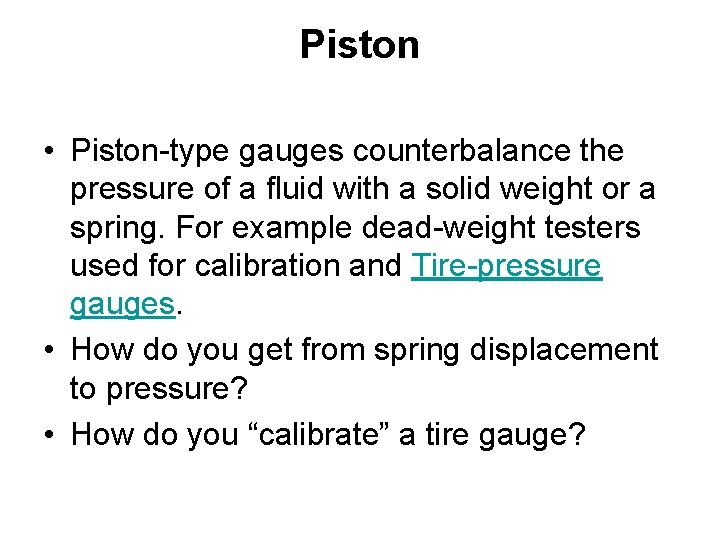 Piston

• Piston-type gauges counterbalance the pressure of a fluid with a solid weight or a spring. For example dead-weight testers used for calibration and Tire-pressure gauges.
• How do you get from spring displacement to pressure?
• How do you “calibrate” a tire gauge?